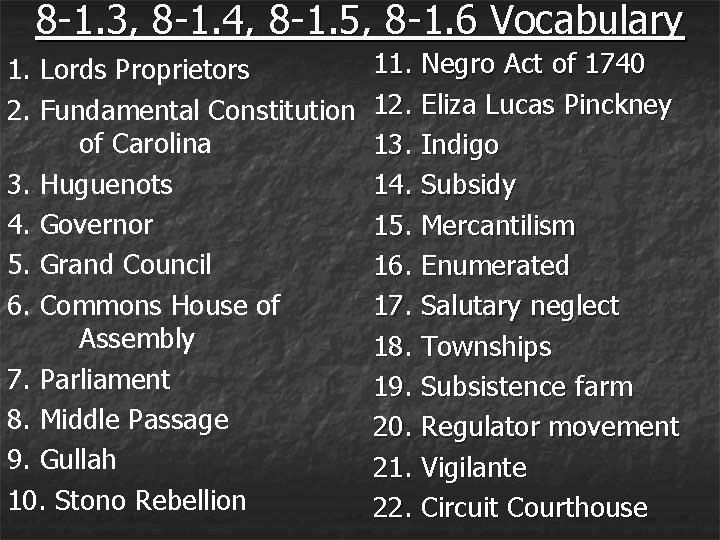 8-1.3, 8-1.4, 8-1.5, 8-1.6 Vocabulary

1. Lords Proprietors
2. Fundamental Constitution of Carolina
3. Huguenots
4. Governor
5. Grand Council
6. Commons House of Assembly
7. Parliament
8. Middle Passage
9. Gullah
10. Stono Rebellion

11. Negro Act of 1740
12. Eliza Lucas Pinckney
13. Indigo
14. Subsidy
15. Mercantilism
16. Enumerated
17. Salutary neglect
18. Townships
19. Subsistence farm
20. Regulator movement
21. Vigilante
22. Circuit Courthouse